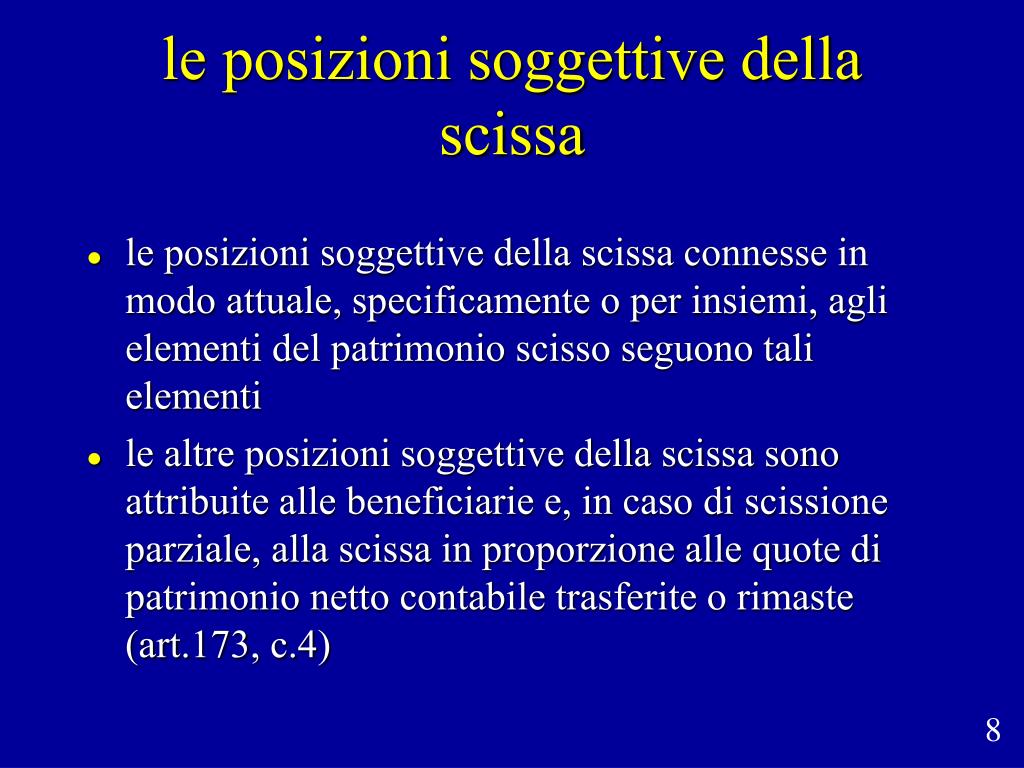 le posizioni soggettive della scissa

- le posizioni soggettive della scissa connesse in modo attuale, specificamente o per insiemi, agli elementi del patrimonio scisso seguono tali elementi
- le altre posizioni soggettive della scissa sono attribuite alle beneficiarie e, in caso di scissione parziale, alla scissa in proporzione alle quote di patrimonio netto contabile trasferite o rimaste (art.173, c.4)

8